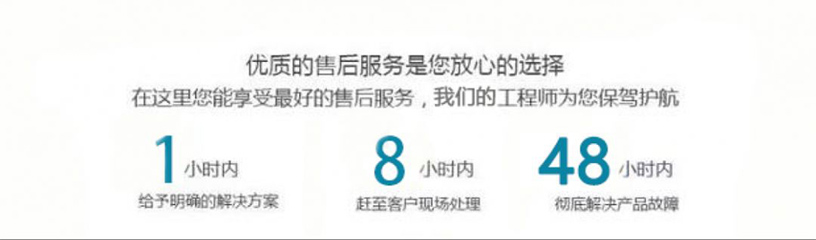 优质的售后服务是您放心的选择
在这里您能享受最好的售后服务，我们的工程师为您保驾护航

1 小时内
给予明确的解决方案

8 小时内
赶至客户现场处理

48 小时内
彻底解决产品故障